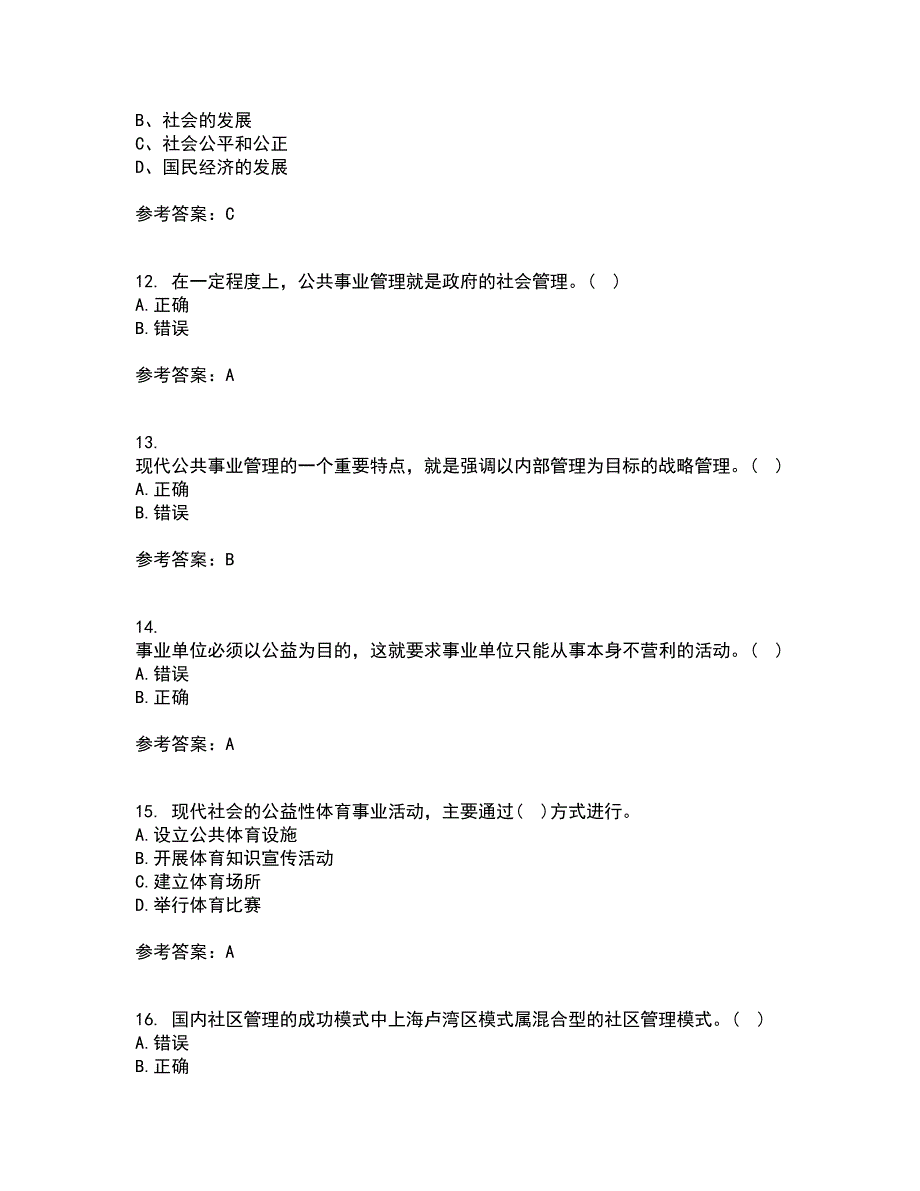 B、社会的发展
C、社会公平和公正
D、国民经济的发展

参考答案：C

12. 在一定程度上，公共事业管理就是政府的社会管理。( )
A.正确
B.错误

参考答案：A

13.
现代公共事业管理的一个重要特点，就是强调以内部管理为目标的战略管理。( )
A.正确
B.错误

参考答案：B

14.
事业单位必须以公益为目的，这就要求事业单位只能从事本身不营利的活动。( )
A.错误
B.正确

参考答案：A

15. 现代社会的公益性体育事业活动，主要通过( )方式进行。
A.设立公共体育设施
B.开展体育知识宣传活动
C.建立体育场所
D.举行体育比赛

参考答案：A

16. 国内社区管理的成功模式中上海卢湾区模式属混合型的社区管理模式。( )
A.错误
B.正确